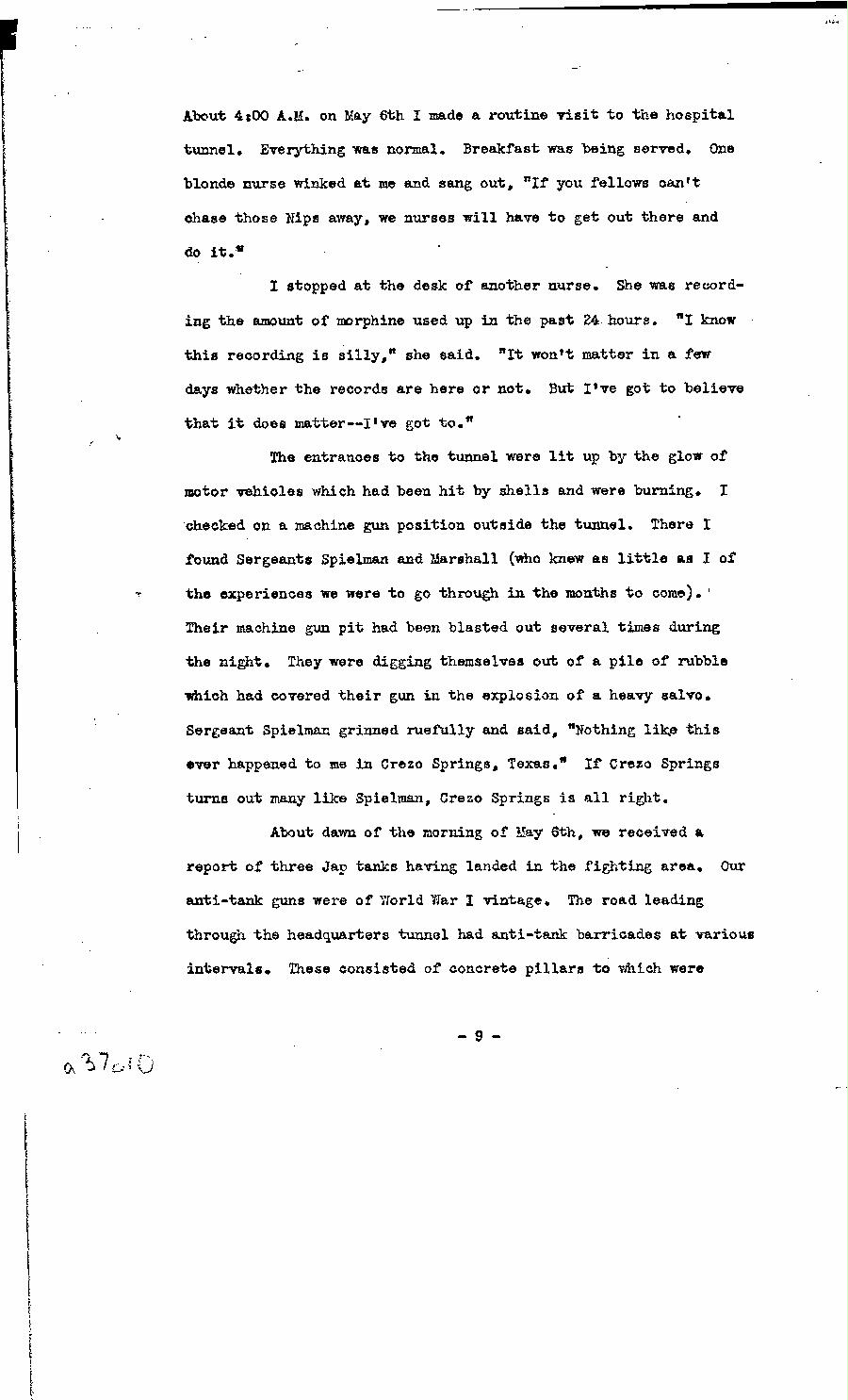 About 4:00 A.M. on May 6th I made a routine visit to the hospital tunnel. Everything was normal. Breakfast was being served. One blonde nurse winked at me and sang out, "If you fellows can't chase those Nips away, we nurses will have to get out there and do it."

I stopped at the desk of another nurse. She was recording the amount of morphine used up in the past 24 hours. "I know this recording is silly," she said. "It won't matter in a few days whether the records are here or not. But I've got to believe that it does matter--I've got to."

The entrances to the tunnel were lit up by the glow of motor vehicles which had been hit by shells and were burning. I checked on a machine gun position outside the tunnel. There I found Sergeants Spielman and Marshall (who knew as little as I of the experiences we were to go through in the months to come). Their machine gun pit had been blasted out several times during the night. They were digging themselves out of a pile of rubble which had covered their gun in the explosion of a heavy salvo. Sergeant Spielman grinned ruefully and said, "Nothing like this ever happened to me in Crezo Springs, Texas." If Crezo Springs turns out many like Spielman, Crezo Springs is all right.

About dawn of the morning of May 6th, we received a report of three Jap tanks having landed in the fighting area. Our anti-tank guns were of World War I vintage. The road leading through the headquarters tunnel had anti-tank barricades at various intervals. These consisted of concrete pillars to which were

- 9 -

a37610